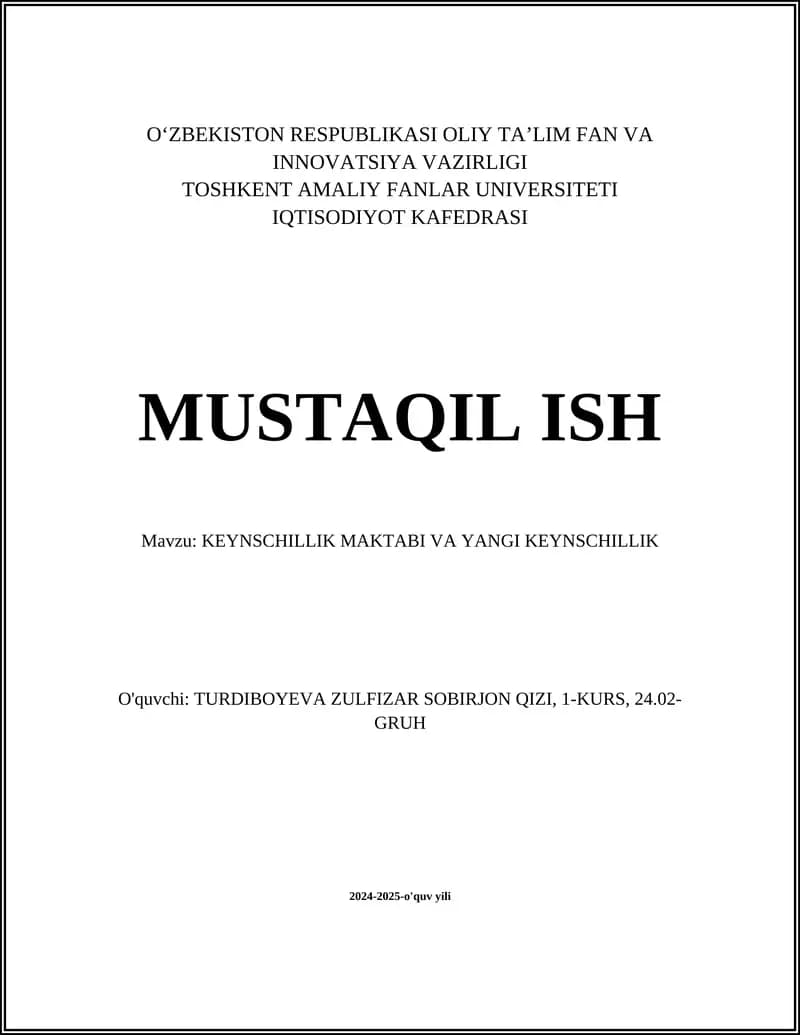 O‘ZBEKISTON RESPUBLIKASI OLIY TA’LIM FAN VA INNOVATSIYA VAZIRLIGI
TOSHKENT AMALIY FANLAR UNIVERSITETI
IQTISODIYOT KAFEDRASI

MUSTAQIL ISH

Mavzu: KEYNSCHILLIK MAKTABI VA YANGI KEYNSCHILLIK

O'quvchi: TURDIBOYEVA ZULFIZAR SOBIRJON QIZI, 1-KURS, 24.02-GRUH

2024-2025-o'quv yili